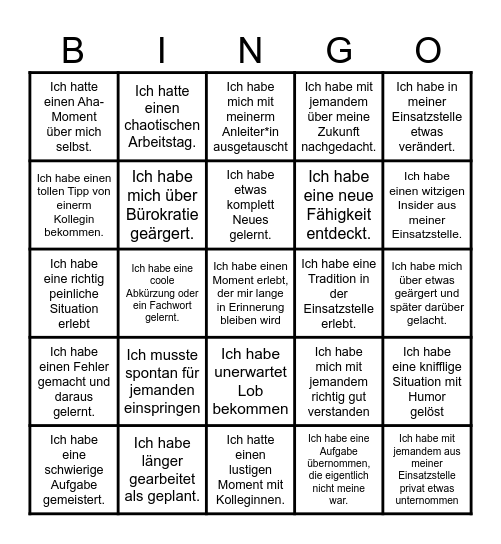 | B | I | N | G | O |
|---|---|---|---|---|
| Ich hatte einen Aha-Moment über mich selbst. | Ich hatte einen chaotischen Arbeitstag. | Ich habe mich mit meinerm Anleiter*in ausgetauscht | Ich habe mit jemandem über meine Zukunft nachgedacht. | Ich habe in meiner Einsatzstelle etwas verändert. |
| Ich habe einen tollen Tipp von einerm Kollegin bekommen. | Ich habe mich über Bürokratie geärgert. | Ich habe etwas komplett Neues gelernt. | Ich habe eine neue Fähigkeit entdeckt. | Ich habe einen witzigen Insider aus meiner Einsatzstelle. |
| Ich habe eine richtig peinliche Situation erlebt | Ich habe eine coole Abkürzung oder ein Fachwort gelernt. | Ich habe einen Moment erlebt, der mir lange in Erinnerung bleiben wird | Ich habe eine Tradition in der Einsatzstelle erlebt. | Ich habe mich über etwas geärgert und später darüber gelacht. |
| Ich habe einen Fehler gemacht und daraus gelernt. | Ich musste spontan für jemanden einspringen | Ich habe unerwartet Lob bekommen | Ich habe mich mit jemandem richtig gut verstanden | Ich habe eine knifflige Situation mit Humor gelöst |
| Ich habe eine schwierige Aufgabe gemeistert. | Ich habe länger gearbeitet als geplant. | Ich hatte einen lustigen Moment mit Kolleginnen. | Ich habe eine Aufgabe übernommen, die eigentlich nicht meine war. | Ich habe mit jemandem aus meiner Einsatzstelle privat etwas unternommen |